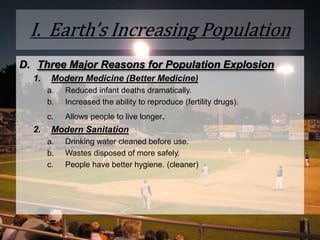 I. Earth's Increasing Population

D. Three Major Reasons for Population Explosion

1. Modern Medicine (Better Medicine)

a. Reduced infant deaths dramatically.

b. Increased the ability to reproduce (fertility drugs).

c. Allows people to live longer.

2. Modern Sanitation

a. Drinking water cleaned before use.

b. Wastes disposed of more safely.

c. People have better hygiene. (cleaner)